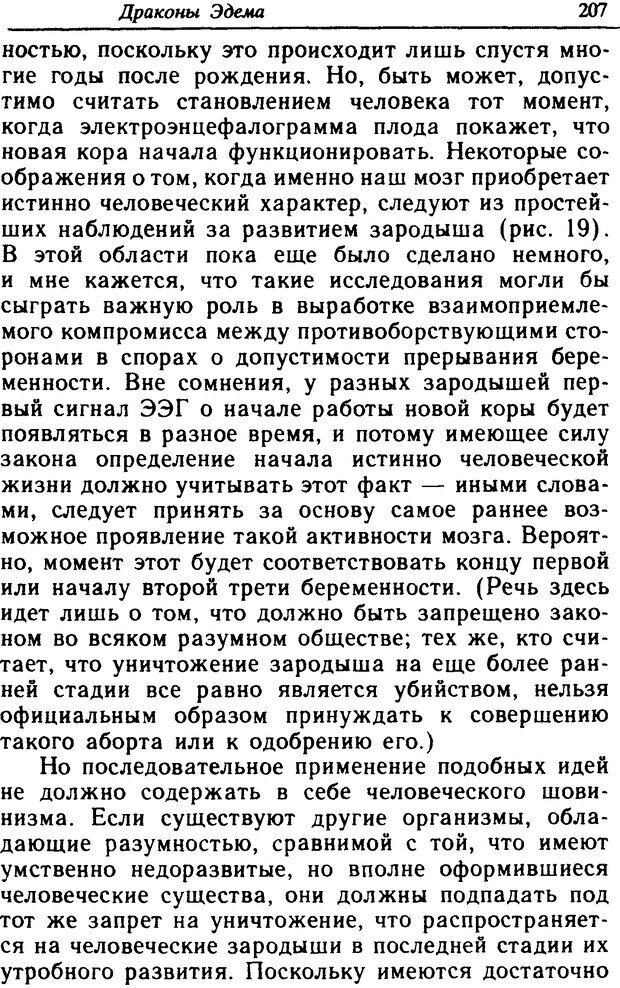 Драконы Эдема

207

ностью, поскольку это происходит лишь спустя многие годы после рождения. Но, быть может, допустимо считать становлением человека тот момент, когда электроэнцефалограмма плода покажет, что новая кора начала функционировать. Некоторые соображения о том, когда именно наш мозг приобретает истинно человеческий характер, следуют из простейших наблюдений за развитием зародыша (рис. 19). В этой области пока еще было сделано немного, и мне кажется, что такие исследования могли бы сыграть важную роль в выработке взаимоприемлемого компромисса между противоборствующими сторонами в спорах о допустимости прерывания беременности. Вне сомнения, у разных зародышей первый сигнал ЭЭГ о начале работы новой коры будет появляться в разное время, и потому имеющее силу закона определение начала истинно человеческой жизни должно учитывать этот факт — иными словами, следует принять за основу самое раннее возможное проявление такой активности мозга. Вероятно, момент этот будет соответствовать концу первой или началу второй трети беременности. (Речь здесь идет лишь о том, что должно быть запрещено законом во всяком разумном обществе; тех же, кто считает, что уничтожение зародыша на еще более ранней стадии все равно является убийством, нельзя официальным образом принуждать к совершению такого аборта или к одобрению его.)

Но последовательное применение подобных идей не должно содержать в себе человеческого шовинизма. Если существуют другие организмы, обладающие разумностью, сравнимой с той, что имеют умственно недоразвитые, но вполне оформившиеся человеческие существа, они должны подпадать под тот же запрет на уничтожение, что распространяется на человеческие зародыши в последней стадии их утробного развития. Поскольку имеются достаточно